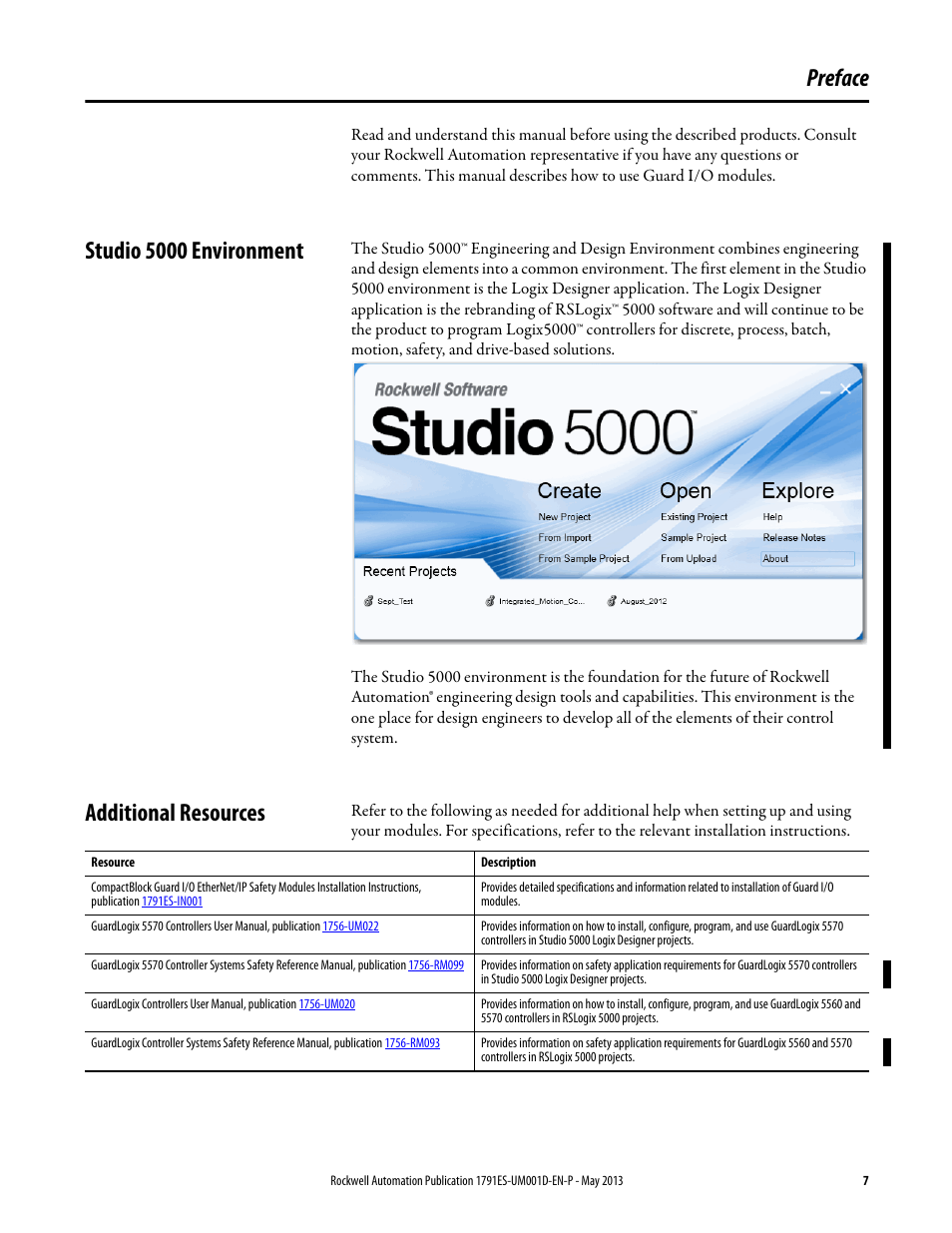 Preface

Read and understand this manual before using the described products. Consult your Rockwell Automation representative if you have any questions or comments. This manual describes how to use Guard I/O modules.

Studio 5000 Environment

The Studio 5000™ Engineering and Design Environment combines engineering and design elements into a common environment. The first element in the Studio 5000 environment is the Logix Designer application. The Logix Designer application is the rebranding of RSLogix™ 5000 software and will continue to be the product to program Logix5000™ controllers for discrete, process, batch, motion, safety, and drive-based solutions.

Rockwell Software
Studio 5000™
Create
New Project
From Import
From Sample Project
Open
Existing Project
Sample Project
From Upload
Explore
Help
Release Notes
About
Recent Projects
Sept_Test
Integrated_Motion_Co...
August_2012

The Studio 5000 environment is the foundation for the future of Rockwell Automation® engineering design tools and capabilities. This environment is the one place for design engineers to develop all of the elements of their control system.

Additional Resources

Refer to the following as needed for additional help when setting up and using your modules. For specifications, refer to the relevant installation instructions.

| Resource | Description |
|---|---|
| CompactBlock Guard I/O EtherNet/IP Safety Modules Installation Instructions, publication 1791ES-IN001 | Provides detailed specifications and information related to installation of Guard I/O modules. |
| GuardLogix 5570 Controllers User Manual, publication 1756-UM022 | Provides information on how to install, configure, program, and use GuardLogix 5570 controllers in Studio 5000 Logix Designer projects. |
| GuardLogix 5570 Controller Systems Safety Reference Manual, publication 1756-RM099 | Provides information on safety application requirements for GuardLogix 5570 controllers in Studio 5000 Logix Designer projects. |
| GuardLogix Controllers User Manual, publication 1756-UM020 | Provides information on how to install, configure, program, and use GuardLogix 5560 and 5570 controllers in RSLogix 5000 projects. |
| GuardLogix Controller Systems Safety Reference Manual, publication 1756-RM093 | Provides information on safety application requirements for GuardLogix 5560 and 5570 controllers in RSLogix 5000 projects. |

Rockwell Automation Publication 1791ES-UM001D-EN-P - May 2013
7